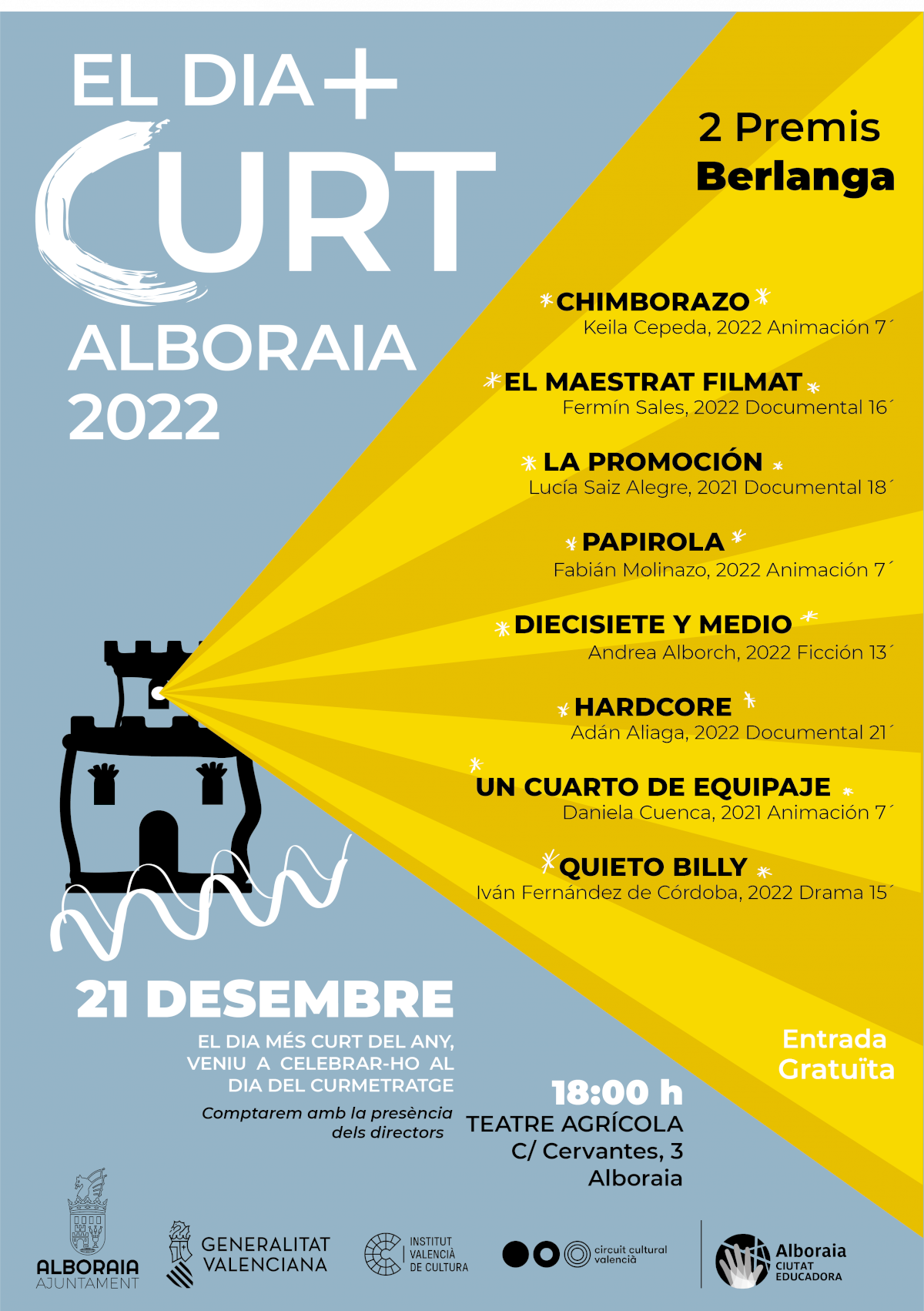 EL DIA +
CURT
ALBORAIA
2022

2 Premis
Berlanga

CHIMBORAZO
Keila Cepeda, 2022 Animación 7´

EL MAESTRAT FILMAT
Fermín Sales, 2022 Documental 16´

LA PROMOCIÓN
Lucía Saiz Alegre, 2021 Documental 18´

PAPIROLA
Fabián Molinazo, 2022 Animación 7´

DIECISIETE Y MEDIO
Andrea Alborch, 2022 Ficción 13´

HARDCORE
Adán Aliaga, 2022 Documental 21´

UN CUARTO DE EQUIPAJE
Daniela Cuenca, 2021 Animación 7´

QUIETO BILLY
Iván Fernández de Córdoba, 2022 Drama 15´

21 DESEMBRE

EL DIA MÉS CURT DEL ANY, VENIU A CELEBRAR-HO AL DIA DEL CURMETRATGE

Comptarem amb la presència dels directors

Entrada Gratuïta

18:00 h
TEATRE AGRÍCOLA
C/ Cervantes, 3
Alboraia

ALBORAIA
AJUNTAMENT

GENERALITAT
VALENCIANA

INSTITUT
VALENCIÀ
DE CULTURA

circuit cultural
valencià

Alboraia
CIUTAT
EDUCADORA